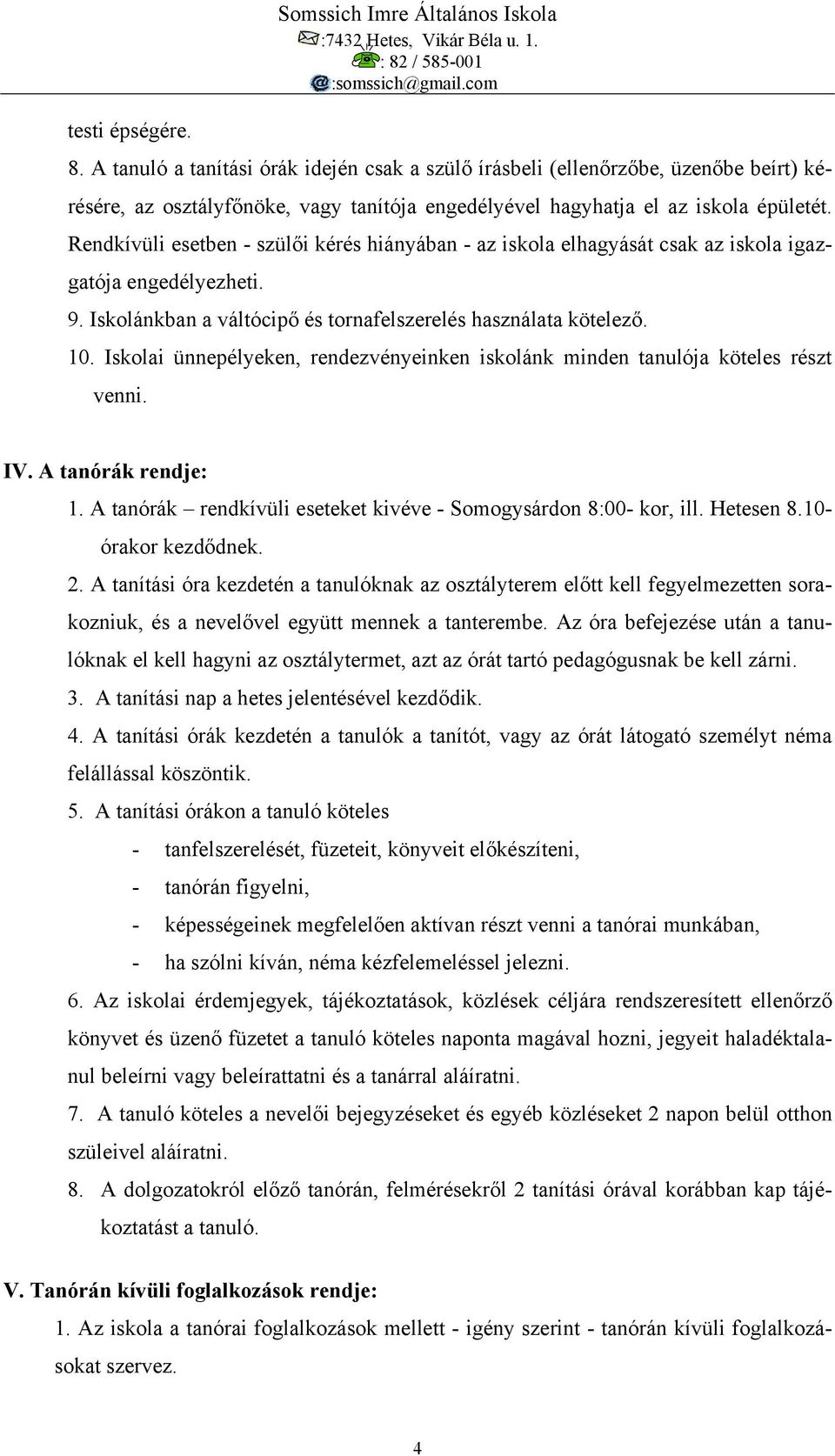 Somssich Imre Általános Iskola
:7432 Hetes, Vikár Béla u. 1.
: 82 / 585-001
:somssich@gmail.com

testi épségére.

8. A tanuló a tanítási órák idején csak a szülő írásbeli (ellenőrzőbe, üzenőbe beírt) kérésére, az osztályfőnöke, vagy tanítója engedélyével hagyhatja el az iskola épületét. Rendkívüli esetben - szülői kérés hiányában - az iskola elhagyását csak az iskola igazgatója engedélyezheti.

9. Iskolánkban a váltócipő és tornafelszerelés használata kötelező.

10. Iskolai ünnepélyeken, rendezvényeinken iskolánk minden tanulója köteles részt venni.

IV. A tanórák rendje:

1. A tanórák – rendkívüli eseteket kivéve - Somogysárdon 8:00- kor, ill. Hetesen 8.10-órakor kezdődnek.

2. A tanítási óra kezdetén a tanulóknak az osztályterem előtt kell fegyelmezetten sorakozniuk, és a nevelővel együtt mennek a tanterembe. Az óra befejezése után a tanulóknak el kell hagyni az osztálytermet, azt az órát tartó pedagógusnak be kell zárni.

3. A tanítási nap a hetes jelentésével kezdődik.

4. A tanítási órák kezdetén a tanulók a tanítót, vagy az órát látogató személyt néma felállással köszöntik.

5. A tanítási órákon a tanuló köteles
- tanfelszerelését, füzeteit, könyveit előkészíteni,
- tanórán figyelni,
- képességeinek megfelelően aktívan részt venni a tanórai munkában,
- ha szólni kíván, néma kézfelemeléssel jelezni.

6. Az iskolai érdemjegyek, tájékoztatások, közlések céljára rendszeresített ellenőrző könyvet és üzenő füzetet a tanuló köteles naponta magával hozni, jegyeit haladéktalanul beleírni vagy beleírattatni és a tanárral aláíratni.

7. A tanuló köteles a nevelői bejegyzéseket és egyéb közléseket 2 napon belül otthon szüleivel aláíratni.

8. A dolgozatokról előző tanórán, felmérésekről 2 tanítási órával korábban kap tájékoztatást a tanuló.

V. Tanórán kívüli foglalkozások rendje:

1. Az iskola a tanórai foglalkozások mellett - igény szerint - tanórán kívüli foglalkozásokat szervez.

4